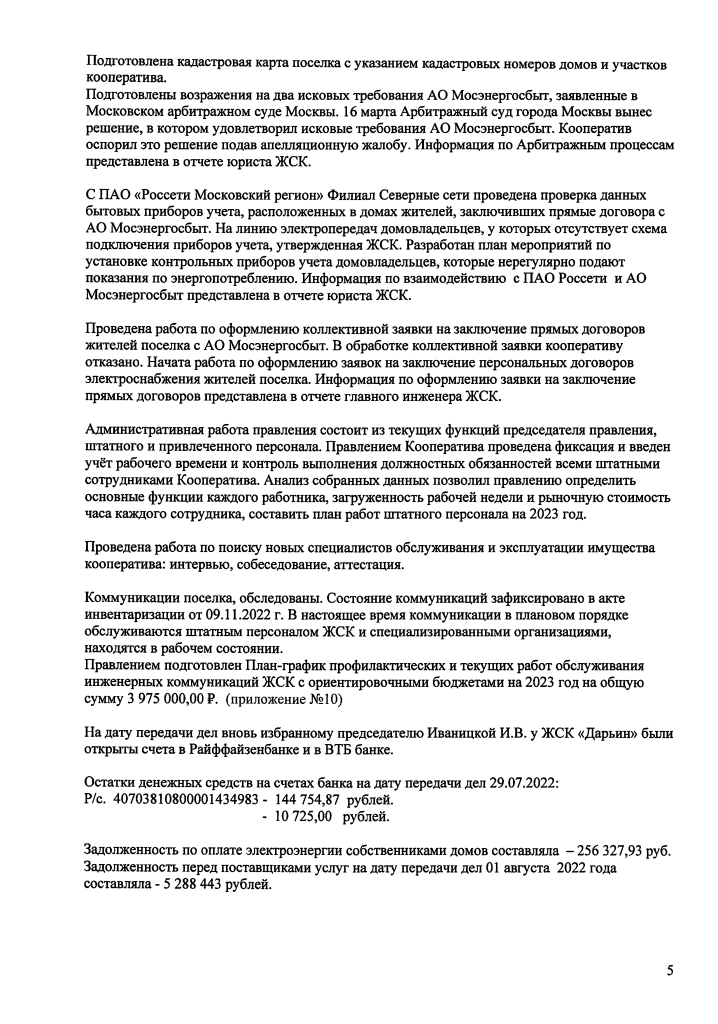 Подготовлена кадастровая карта поселка с указанием кадастровых номеров домов и участков кооператива.
Подготовлены возражения на два исковых требования АО Мосэнергосбыт, заявленные в Московском арбитражном суде Москвы. 16 марта Арбитражный суд города Москвы вынес решение, в котором удовлетворил исковые требования АО Мосэнергосбыт. Кооператив оспорил это решение подав апелляционную жалобу. Информация по Арбитражным процессам представлена в отчете юриста ЖСК.

С ПАО «Россети Московский регион» Филиал Северные сети проведена проверка данных бытовых приборов учета, расположенных в домах жителей, заключивших прямые договора с АО Мосэнергосбыт. На линию электропередач домовладельцев, у которых отсутствует схема подключения приборов учета, утвержденная ЖСК. Разработан план мероприятий по установке контрольных приборов учета домовладельцев, которые нерегулярно подают показания по энергопотреблению. Информация по взаимодействию с ПАО Россети и АО Мосэнергосбыт представлена в отчете юриста ЖСК.

Проведена работа по оформлению коллективной заявки на заключение прямых договоров жителей поселка с АО Мосэнергосбыт. В обработке коллективной заявки кооперативу отказано. Начата работа по оформлению заявок на заключение персональных договоров электроснабжения жителей поселка. Информация по оформлению заявки на заключение прямых договоров представлена в отчете главного инженера ЖСК.

Административная работа правления состоит из текущих функций председателя правления, штатного и привлеченного персонала. Правлением Кооператива проведена фиксация и введен учёт рабочего времени и контроль выполнения должностных обязанностей всеми штатными сотрудниками Кооператива. Анализ собранных данных позволил правлению определить основные функции каждого работника, загруженность рабочей недели и рыночную стоимость часа каждого сотрудника, составить план работ штатного персонала на 2023 год.

Проведена работа по поиску новых специалистов обслуживания и эксплуатации имущества кооператива: интервью, собеседование, аттестация.

Коммуникации поселка, обследованы. Состояние коммуникаций зафиксировано в акте инвентаризации от 09.11.2022 г. В настоящее время коммуникации в плановом порядке обслуживаются штатным персоналом ЖСК и специализированными организациями, находятся в рабочем состоянии.
Правлением подготовлен План-график профилактических и текущих работ обслуживания инженерных коммуникаций ЖСК с ориентировочными бюджетами на 2023 год на общую сумму 3 975 000,00 ₽. (приложение №10)

На дату передачи дел вновь избранному председателю Иваницкой И.В. у ЖСК «Дарьин» были открыты счета в Райффайзенбанке и в ВТБ банке.

Остатки денежных средств на счетах банка на дату передачи дел 29.07.2022:
Р/с. 40703810800001434983 - 144 754,87 рублей.
- 10 725,00 рублей.

Задолженность по оплате электроэнергии собственниками домов составляла – 256 327,93 руб.
Задолженность перед поставщиками услуг на дату передачи дел 01 августа 2022 года составляла - 5 288 443 рублей.

5